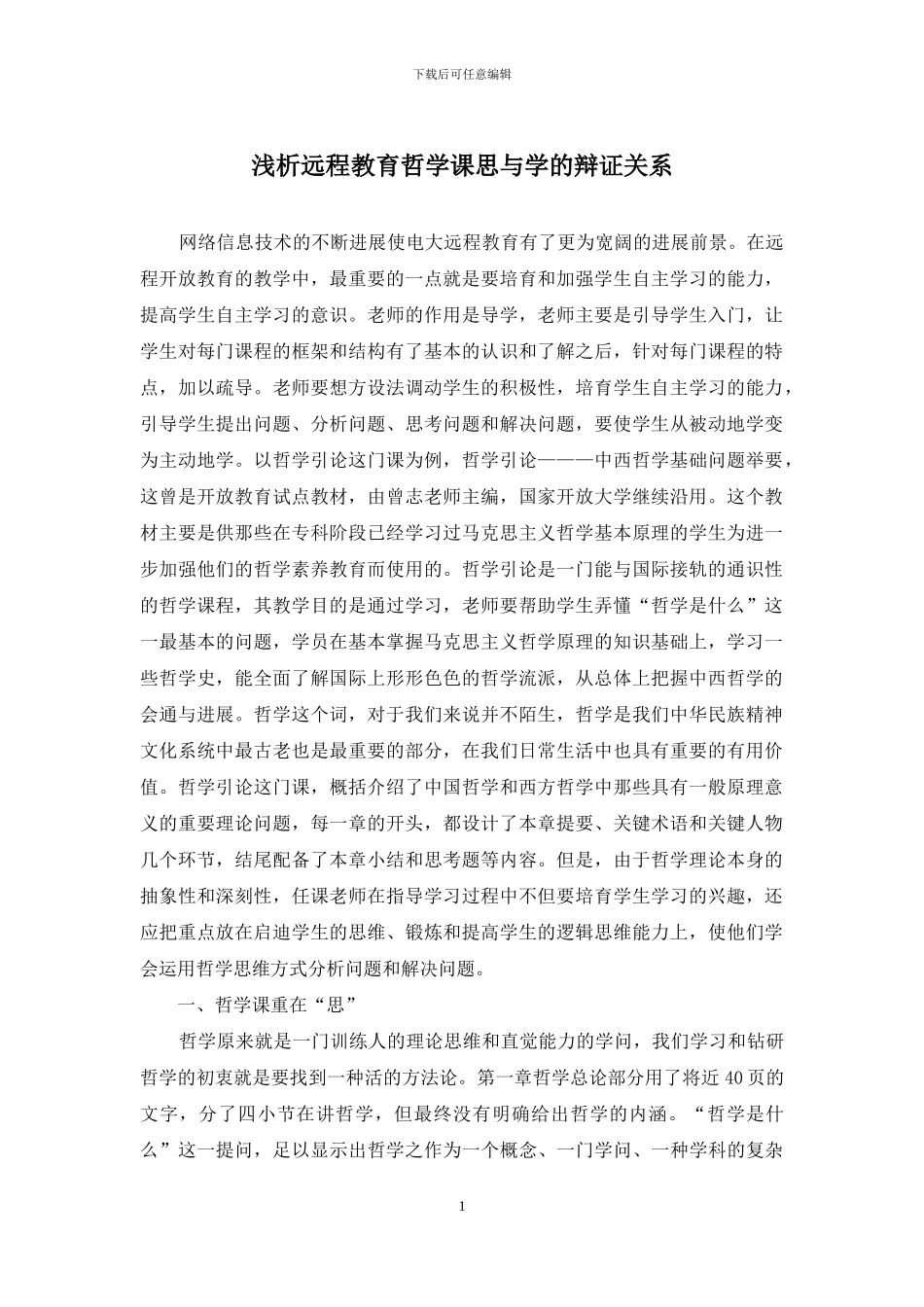 下载后可任意编辑

浅析远程教育哲学课思与学的辩证关系

网络信息技术的不断进展使电大远程教育有了更为宽阔的进展前景。在远程开放教育的教学中，最重要的一点就是要培育和加强学生自主学习的能力，提高学生自主学习的意识。老师的作用是导学，老师主要是引导学生入门，让学生对每门课程的框架和结构有了基本的认识和了解之后，针对每门课程的特点，加以疏导。老师要想方设法调动学生的积极性，培育学生自主学习的能力，引导学生提出问题、分析问题、思考问题和解决问题，要使学生从被动地学变为主动地学。以哲学引论这门课为例，哲学引论———中西哲学基础问题举要，这曾是开放教育试点教材，由曾志老师主编，国家开放大学继续沿用。这个教材主要是供那些在专科阶段已经学习过马克思主义哲学基本原理的学生为进一步加强他们的哲学素养教育而使用的。哲学引论是一门能与国际接轨的通识性的哲学课程，其教学目的是通过学习，老师要帮助学生弄懂“哲学是什么”这一最基本的问题，学员在基本掌握马克思主义哲学原理的知识基础上，学习一些哲学史，能全面了解国际上形形色色的哲学流派，从总体上把握中西哲学的会通与进展。哲学这个词，对于我们来说并不陌生，哲学是我们中华民族精神文化系统中最古老也是最重要的部分，在我们日常生活中也具有重要的有用价值。哲学引论这门课，概括介绍了中国哲学和西方哲学中那些具有一般原理意义的重要理论问题，每一章的开头，都设计了本章提要、关键术语和关键人物几个环节，结尾配备了本章小结和思考题等内容。但是，由于哲学理论本身的抽象性和深刻性，任课老师在指导学习过程中不但要培育学生学习的兴趣，还应把重点放在启迪学生的思维、锻炼和提高学生的逻辑思维能力上，使他们学会运用哲学思维方式分析问题和解决问题。

一、哲学课重在“思”

哲学原来就是一门训练人的理论思维和直觉能力的学问，我们学习和钻研哲学的初衷就是要找到一种活的方法论。第一章哲学总论部分用了将近 40 页的文字，分了四小节在讲哲学，但最终没有明确给出哲学的内涵。“哲学是什么”这一提问，足以显示出哲学之作为一个概念、一门学问、一种学科的复杂

1